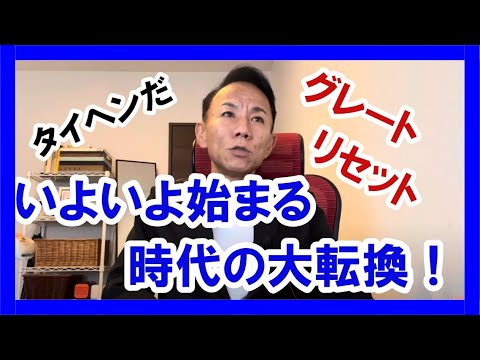 タイヘンだ

グレート
リセット

いよいよ始まる
時代の大転換！